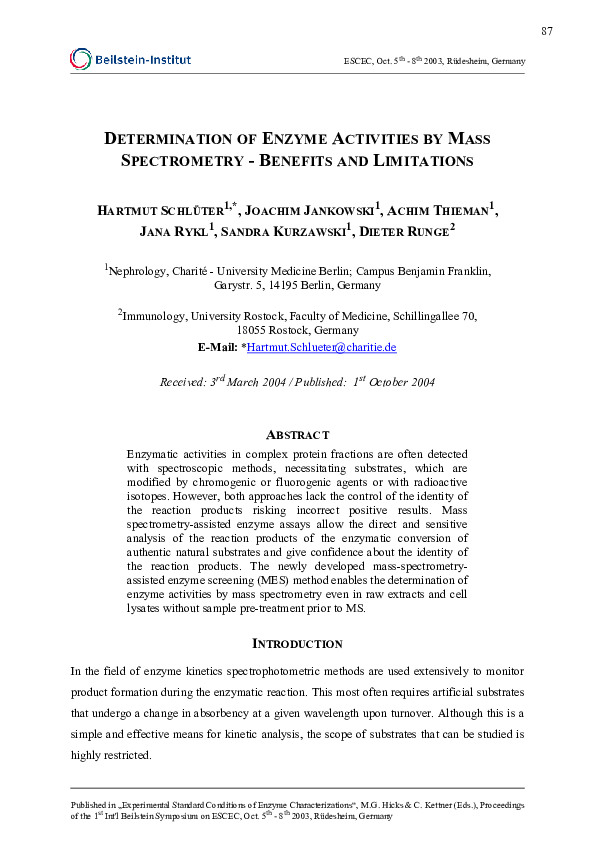 87

Beilstein-Institut

ESCEC, Oct. 5$^{th}$ - 8$^{th}$ 2003, Rüdesheim, Germany

DETERMINATION OF ENZYME ACTIVITIES BY MASS SPECTROMETRY - BENEFITS AND LIMITATIONS

HARTMUT SCHLÜTER$^{1,*}$, JOACHIM JANKOWSKI$^{1}$, ACHIM THIEMAN$^{1}$, JANA RYKL$^{1}$, SANDRA KURZAWSKI$^{1}$, DIETER RUNGE$^{2}$

$^{1}$Nephrology, Charité - University Medicine Berlin; Campus Benjamin Franklin, Garystr. 5, 14195 Berlin, Germany

$^{2}$Immunology, University Rostock, Faculty of Medicine, Schillingallee 70, 18055 Rostock, Germany

E-Mail: *Hartmut.Schlueter@charitie.de

Received: 3$^{rd}$ March 2004 / Published: 1$^{st}$ October 2004

ABSTRACT

Enzymatic activities in complex protein fractions are often detected with spectroscopic methods, necessitating substrates, which are modified by chromogenic or fluorogenic agents or with radioactive isotopes. However, both approaches lack the control of the identity of the reaction products risking incorrect positive results. Mass spectrometry-assisted enzyme assays allow the direct and sensitive analysis of the reaction products of the enzymatic conversion of authentic natural substrates and give confidence about the identity of the reaction products. The newly developed mass-spectrometry-assisted enzyme screening (MES) method enables the determination of enzyme activities by mass spectrometry even in raw extracts and cell lysates without sample pre-treatment prior to MS.

INTRODUCTION

In the field of enzyme kinetics spectrophotometric methods are used extensively to monitor product formation during the enzymatic reaction. This most often requires artificial substrates that undergo a change in absorbency at a given wavelength upon turnover. Although this is a simple and effective means for kinetic analysis, the scope of substrates that can be studied is highly restricted.

Published in „Experimental Standard Conditions of Enzyme Characterizations“, M.G. Hicks & C. Kettner (Eds.), Proceedings of the 1$^{st}$ Int'l Beilstein Symposium on ESCEC, Oct. 5$^{th}$ - 8$^{th}$ 2003, Rüdesheim, Germany